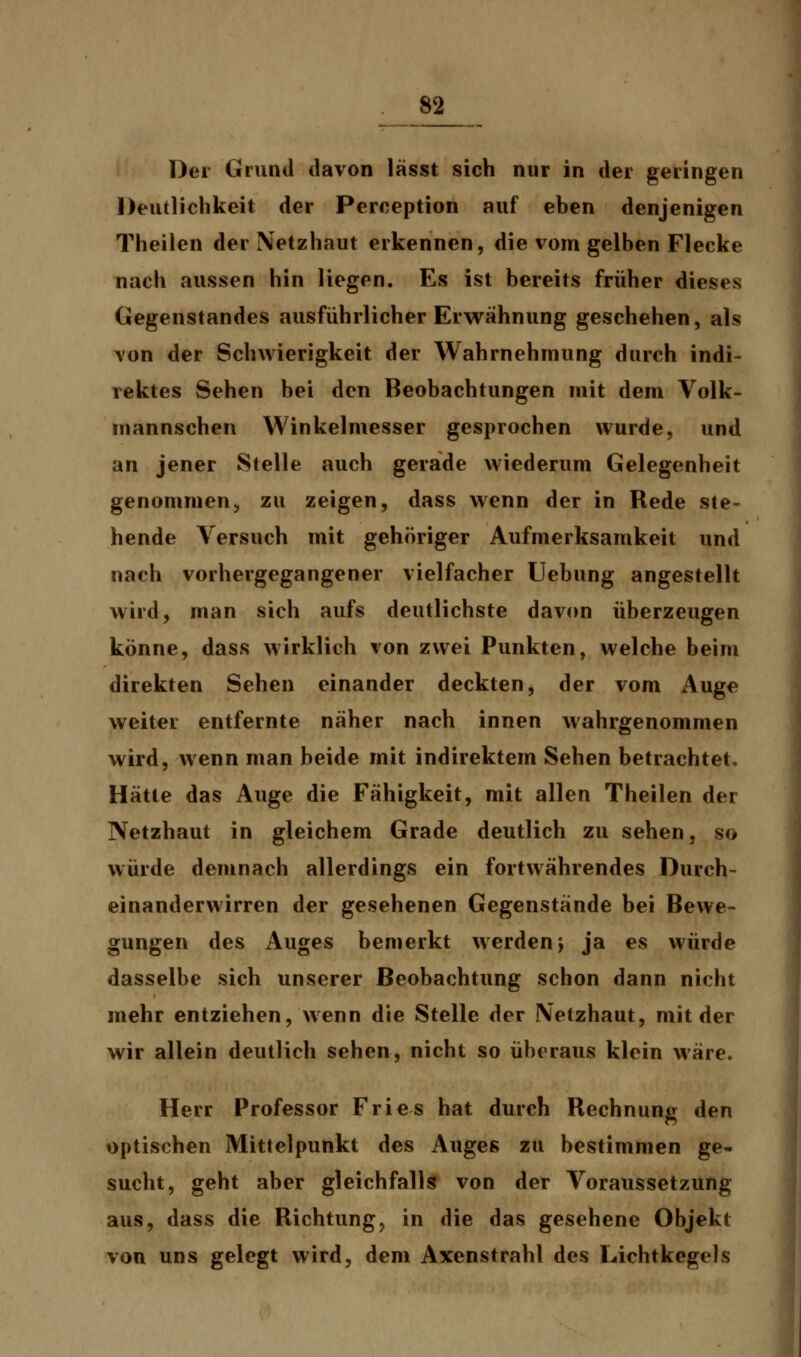 82

Der Grund davon lässt sich nur in der geringen Deutlichkeit der Perception auf eben denjenigen Theilen der Netzhaut erkennen, die vom gelben Flecke nach aussen hin liegen. Es ist bereits früher dieses Gegenstandes ausführlicher Erwähnung geschehen, als von der Schwierigkeit der Wahrnehmung durch indirektes Sehen bei den Beobachtungen mit dem Volkmannschen Winkelmesser gesprochen wurde, und an jener Stelle auch gerade wiederum Gelegenheit genommen, zu zeigen, dass wenn der in Rede stehende Versuch mit gehöriger Aufmerksamkeit und nach vorhergegangener vielfacher Uebung angestellt wird, man sich aufs deutlichste davon überzeugen könne, dass wirklich von zwei Punkten, welche beim direkten Sehen einander deckten, der vom Auge weiter entfernte näher nach innen wahrgenommen wird, wenn man beide mit indirektem Sehen betrachtet. Hätte das Auge die Fähigkeit, mit allen Theilen der Netzhaut in gleichem Grade deutlich zu sehen, so würde demnach allerdings ein fortwährendes Durcheinanderwirren der gesehenen Gegenstände bei Bewegungen des Auges bemerkt werden; ja es würde dasselbe sich unserer Beobachtung schon dann nicht mehr entziehen, wenn die Stelle der Netzhaut, mit der wir allein deutlich sehen, nicht so überaus klein wäre.

Herr Professor Fries hat durch Rechnung den optischen Mittelpunkt des Auges zu bestimmen gesucht, geht aber gleichfalls von der Voraussetzung aus, dass die Richtung, in die das gesehene Objekt von uns gelegt wird, dem Axenstrahl des Lichtkegels